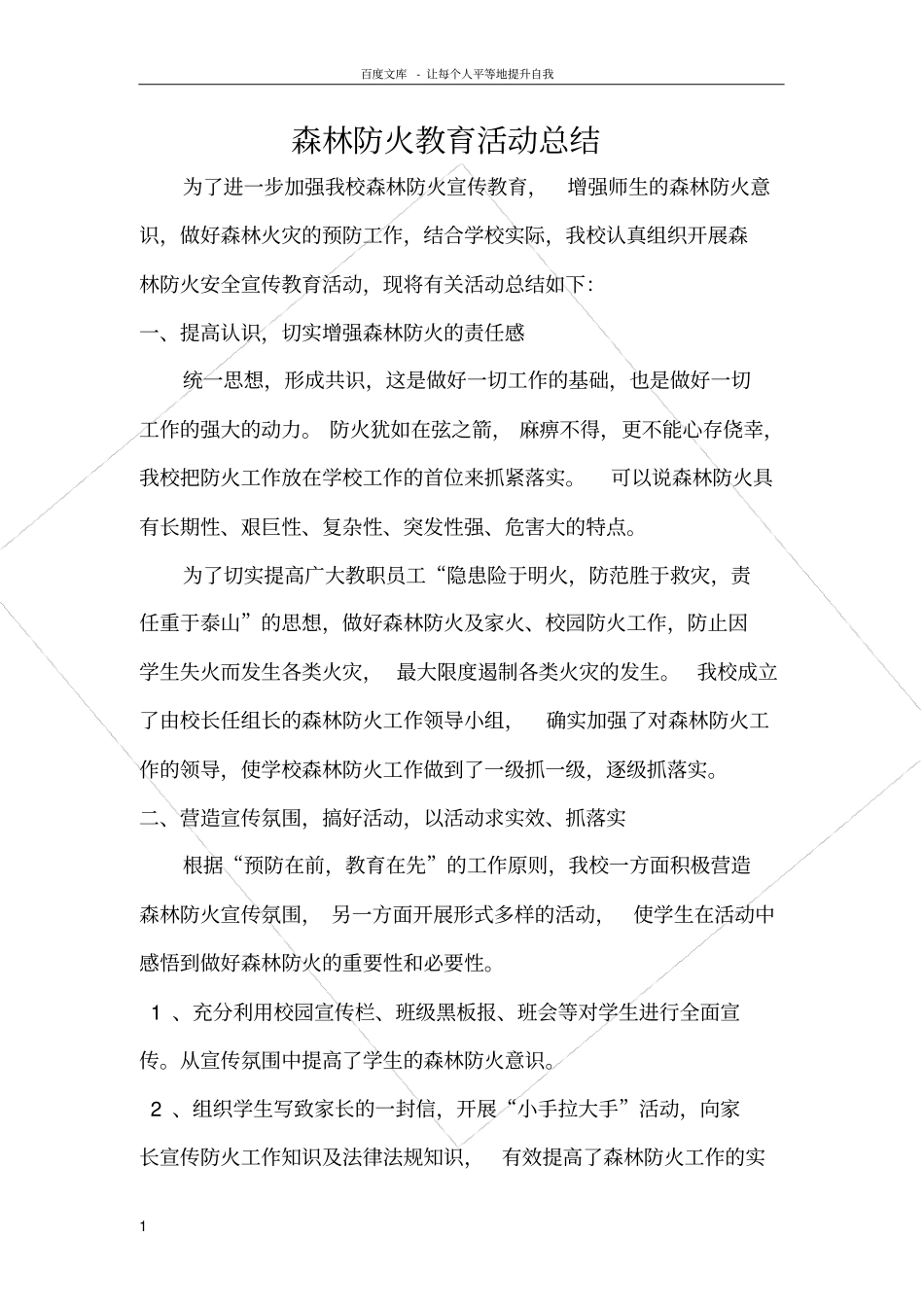 百度文库 - 让每个人平等地提升自我

森林防火教育活动总结

为了进一步加强我校森林防火宣传教育，增强师生的森林防火意识，做好森林火灾的预防工作，结合学校实际，我校认真组织开展森林防火安全宣传教育活动，现将有关活动总结如下：

一、提高认识，切实增强森林防火的责任感

统一思想，形成共识，这是做好一切工作的基础，也是做好一切工作的强大的动力。防火犹如在弦之箭，麻痹不得，更不能心存侥幸，我校把防火工作放在学校工作的首位来抓紧落实。可以说森林防火具有长期性、艰巨性、复杂性、突发性强、危害大的特点。

为了切实提高广大教职员工“隐患险于明火，防范胜于救灾，责任重于泰山”的思想，做好森林防火及家火、校园防火工作，防止因学生失火而发生各类火灾，最大限度遏制各类火灾的发生。我校成立了由校长任组长的森林防火工作领导小组，确实加强了对森林防火工作的领导，使学校森林防火工作做到了一级抓一级，逐级抓落实。

二、营造宣传氛围，搞好活动，以活动求实效、抓落实

根据“预防在前，教育在先”的工作原则，我校一方面积极营造森林防火宣传氛围，另一方面开展形式多样的活动，使学生在活动中感悟到做好森林防火的重要性和必要性。

1 、充分利用校园宣传栏、班级黑板报、班会等对学生进行全面宣传。从宣传氛围中提高了学生的森林防火意识。

2 、组织学生写致家长的一封信，开展“小手拉大手”活动，向家长宣传防火工作知识及法律法规知识，有效提高了森林防火工作的实

1